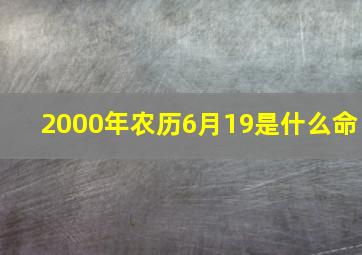 2000年农历6月19是什么命